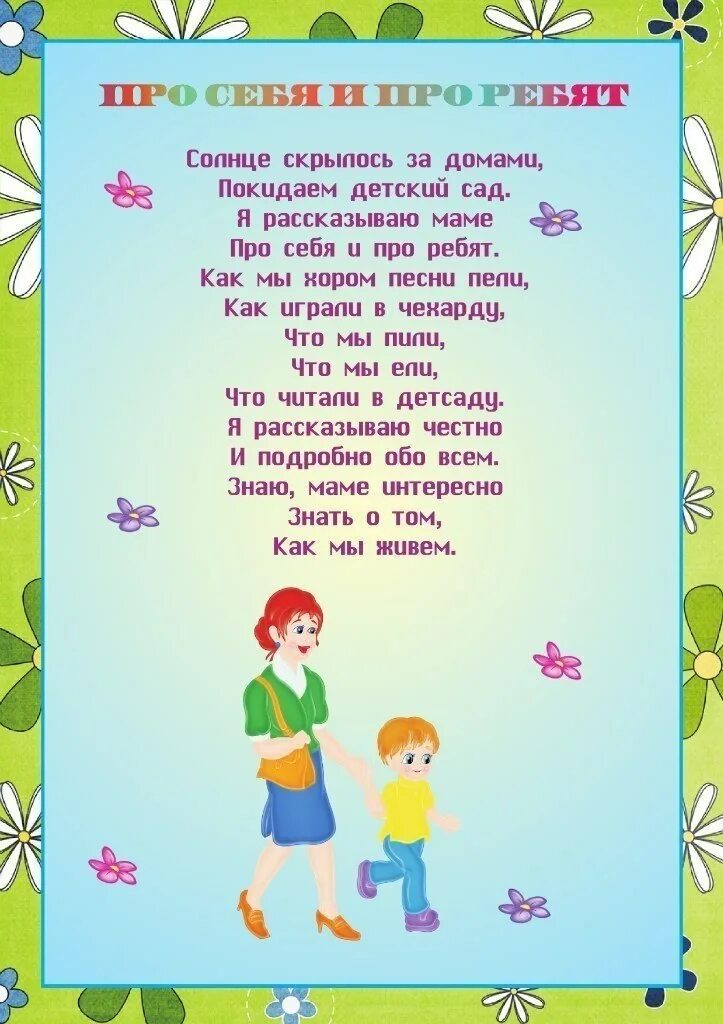 ПРО СЕБЯ И ПРО РЕБЯТ

Солнце скрылось за домами,
Покидаем детский сад.
Я рассказываю маме
Про себя и про ребят.
Как мы хором песни пели,
Как играли в чехарду,
Что мы пили,
Что мы ели,
Что читали в детсаду.
Я рассказываю честно
И подробно обо всем.
Знаю, маме интересно
Знать о том,
Как мы живем.